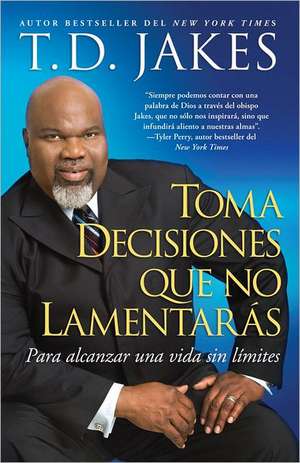 AUTOR BESTSELLER DEL NEW YORK TIMES

T. D. JAKES

"Siempre podemos contar con una palabra de Dios a través del obispo Jakes, que no sólo nos inspirará, sino que infundirá aliento a nuestras almas".
—Tyler Perry, autor bestseller del New York Times

TOMA DECISIONES QUE NO LAMENTARÁS

Para alcanzar una vida sin límites